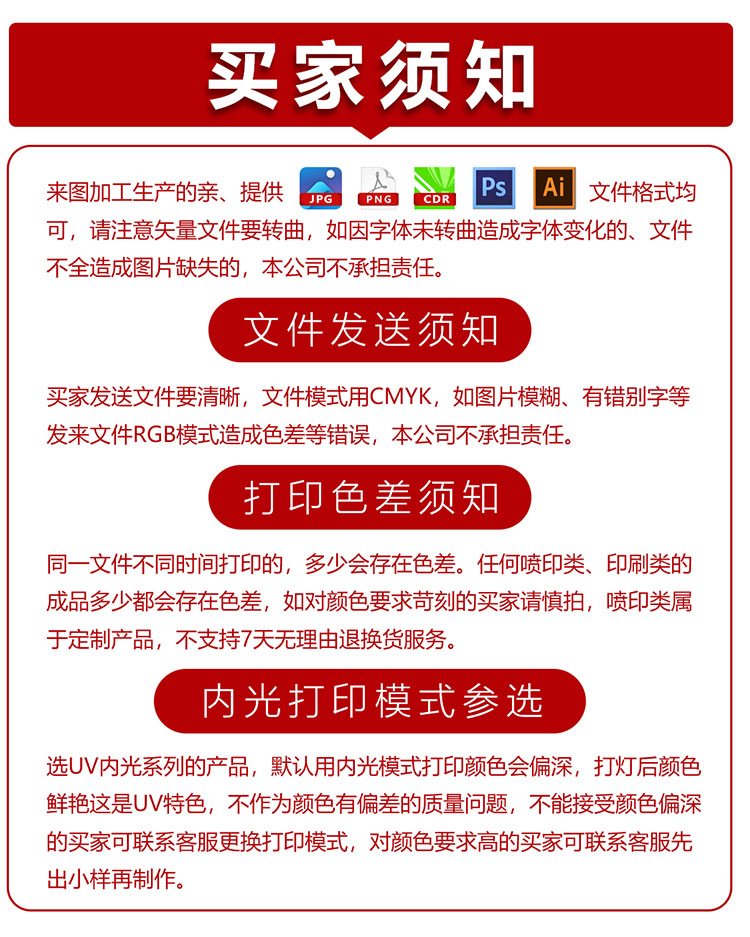 买家须知

来图加工生产的亲、提供 JPG PNG CDR Ps Ai 文件格式均可，请注意矢量文件要转曲，如因字体未转曲造成字体变化的、文件不全造成图片缺失的，本公司不承担责任。

文件发送须知

买家发送文件要清晰，文件模式用CMYK，如图片模糊、有错别字等发来文件RGB模式造成色差等错误，本公司不承担责任。

打印色差须知

同一文件不同时间打印的，多少会存在色差。任何喷印类、印刷类的成品多少都会存在色差，如对颜色要求苛刻的买家请慎拍，喷印类属于定制产品，不支持7天无理由退换货服务。

内光打印模式参选

选UV内光系列的产品，默认用内光模式打印颜色会偏深，打灯后颜色鲜艳这是UV特色，不作为颜色有偏差的质量问题，不能接受颜色偏深的买家可联系客服更换打印模式，对颜色要求高的买家可联系客服先出小样再制作。